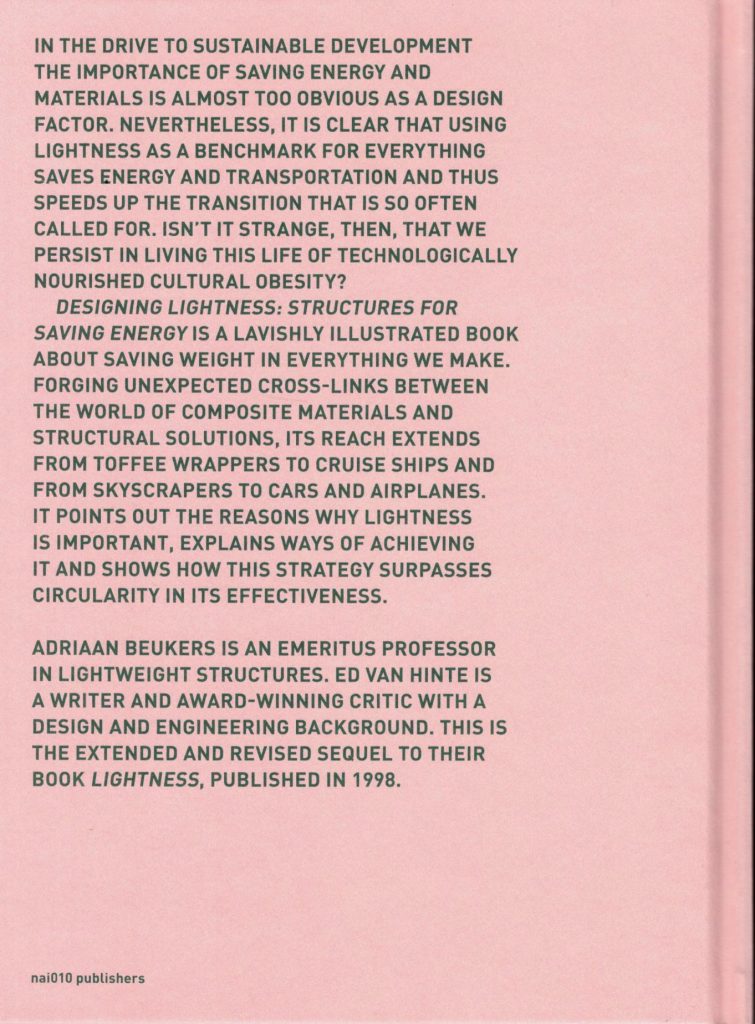 IN THE DRIVE TO SUSTAINABLE DEVELOPMENT THE IMPORTANCE OF SAVING ENERGY AND MATERIALS IS ALMOST TOO OBVIOUS AS A DESIGN FACTOR. NEVERTHELESS, IT IS CLEAR THAT USING LIGHTNESS AS A BENCHMARK FOR EVERYTHING SAVES ENERGY AND TRANSPORTATION AND THUS SPEEDS UP THE TRANSITION THAT IS SO OFTEN CALLED FOR. ISN'T IT STRANGE, THEN, THAT WE PERSIST IN LIVING THIS LIFE OF TECHNOLOGICALLY NOURISHED CULTURAL OBESITY?
DESIGNING LIGHTNESS: STRUCTURES FOR SAVING ENERGY IS A LAVISHLY ILLUSTRATED BOOK ABOUT SAVING WEIGHT IN EVERYTHING WE MAKE. FORGING UNEXPECTED CROSS-LINKS BETWEEN THE WORLD OF COMPOSITE MATERIALS AND STRUCTURAL SOLUTIONS, ITS REACH EXTENDS FROM TOFFEE WRAPPERS TO CRUISE SHIPS AND FROM SKYSCRAPERS TO CARS AND AIRPLANES. IT POINTS OUT THE REASONS WHY LIGHTNESS IS IMPORTANT, EXPLAINS WAYS OF ACHIEVING IT AND SHOWS HOW THIS STRATEGY SURPASSES CIRCULARITY IN ITS EFFECTIVENESS.

ADRIAAN BEUKERS IS AN EMERITUS PROFESSOR IN LIGHTWEIGHT STRUCTURES. ED VAN HINTE IS A WRITER AND AWARD-WINNING CRITIC WITH A DESIGN AND ENGINEERING BACKGROUND. THIS IS THE EXTENDED AND REVISED SEQUEL TO THEIR BOOK LIGHTNESS, PUBLISHED IN 1998.

nai010 publishers